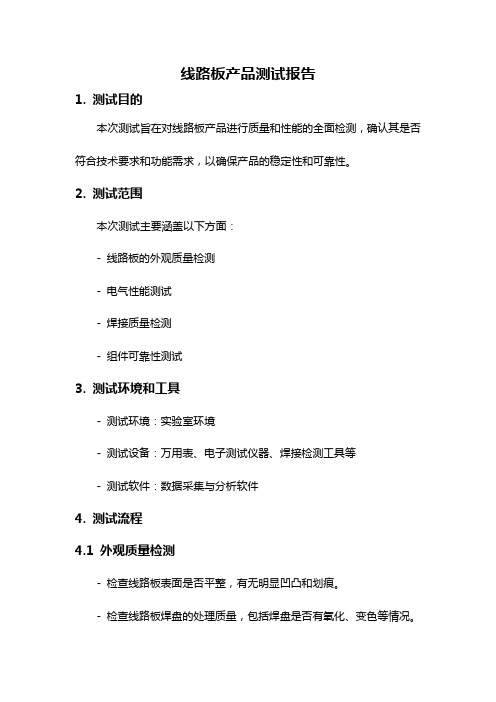 线路板产品测试报告

1. 测试目的

本次测试旨在对线路板产品进行质量和性能的全面检测，确认其是否符合技术要求和功能需求，以确保产品的稳定性和可靠性。

2. 测试范围

本次测试主要涵盖以下方面：

- 线路板的外观质量检测

- 电气性能测试

- 焊接质量检测

- 组件可靠性测试

3. 测试环境和工具

- 测试环境：实验室环境

- 测试设备：万用表、电子测试仪器、焊接检测工具等

- 测试软件：数据采集与分析软件

4. 测试流程

4.1 外观质量检测

- 检查线路板表面是否平整，有无明显凹凸和划痕。

- 检查线路板焊盘的处理质量，包括焊盘是否有氧化、变色等情况。